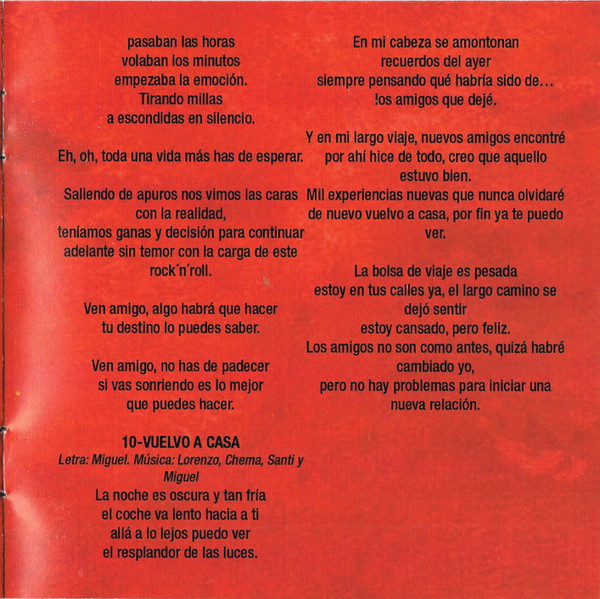 pasaban las horas
volaban los minutos
empezaba la emoción.
Tirando millas
a escondidas en silencio.

Eh, oh, toda una vida más has de esperar.

Saliendo de apuros nos vimos las caras
con la realidad,
teníamos ganas y decisión para continuar
adelante sin temor con la carga de este
rock´n´roll.

Ven amigo, algo habrá que hacer
tu destino lo puedes saber.

Ven amigo, no has de padecer
si vas sonriendo es lo mejor
que puedes hacer.

10-VUELVO A CASA
Letra: Miguel. Música: Lorenzo, Chema, Santi y Miguel
La noche es oscura y tan fría
el coche va lento hacia a ti
allá a lo lejos puedo ver
el resplandor de las luces.

En mi cabeza se amontonan
recuerdos del ayer
siempre pensando qué habría sido de...
!os amigos que dejé.

Y en mi largo viaje, nuevos amigos encontré
por ahí hice de todo, creo que aquello
estuvo bien.
Mil experiencias nuevas que nunca olvidaré
de nuevo vuelvo a casa, por fin ya te puedo
ver.

La bolsa de viaje es pesada
estoy en tus calles ya, el largo camino se
dejó sentir
estoy cansado, pero feliz.
Los amigos no son como antes, quizá habré
cambiado yo,
pero no hay problemas para iniciar una
nueva relación.